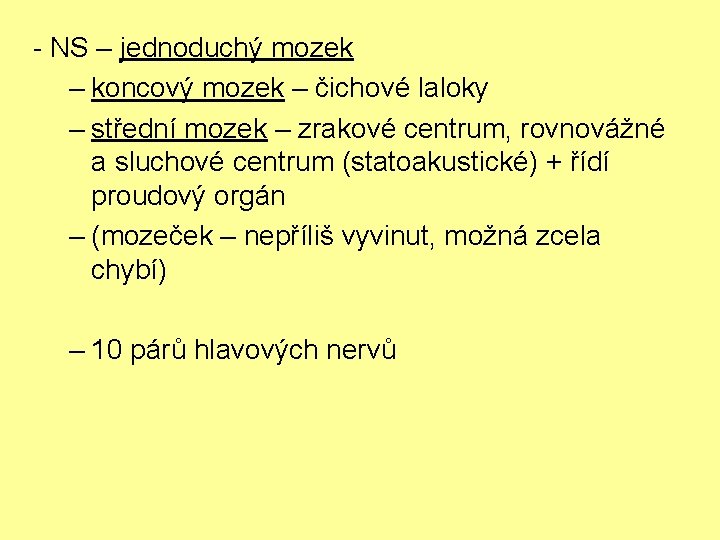 - NS – jednoduchý mozek

– koncový mozek – čichové laloky

– střední mozek – zrakové centrum, rovnovážné a sluchové centrum (statoakustické) + řídí proudový orgán

– (mozeček – nepříliš vyvinut, možná zcela chybí)

– 10 párů hlavových nervů